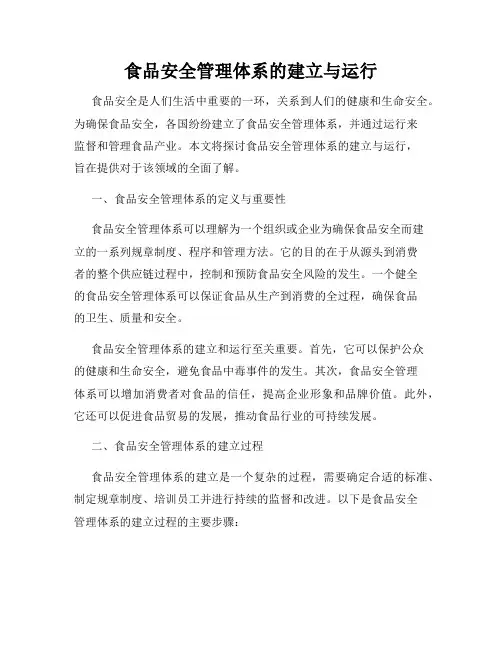 食品安全管理体系的建立与运行

食品安全是人们生活中重要的一环，关系到人们的健康和生命安全。为确保食品安全，各国纷纷建立了食品安全管理体系，并通过运行来监督和管理食品产业。本文将探讨食品安全管理体系的建立与运行，旨在提供对于该领域的全面了解。

一、食品安全管理体系的定义与重要性

食品安全管理体系可以理解为一个组织或企业为确保食品安全而建立的一系列规章制度、程序和管理方法。它的目的在于从源头到消费者的整个供应链过程中，控制和预防食品安全风险的发生。一个健全的食品安全管理体系可以保证食品从生产到消费的全过程，确保食品的卫生、质量和安全。

食品安全管理体系的建立和运行至关重要。首先，它可以保护公众的健康和生命安全，避免食品中毒事件的发生。其次，食品安全管理体系可以增加消费者对食品的信任，提高企业形象和品牌价值。此外，它还可以促进食品贸易的发展，推动食品行业的可持续发展。

二、食品安全管理体系的建立过程

食品安全管理体系的建立是一个复杂的过程，需要确定合适的标准、制定规章制度、培训员工并进行持续的监督和改进。以下是食品安全管理体系的建立过程的主要步骤：